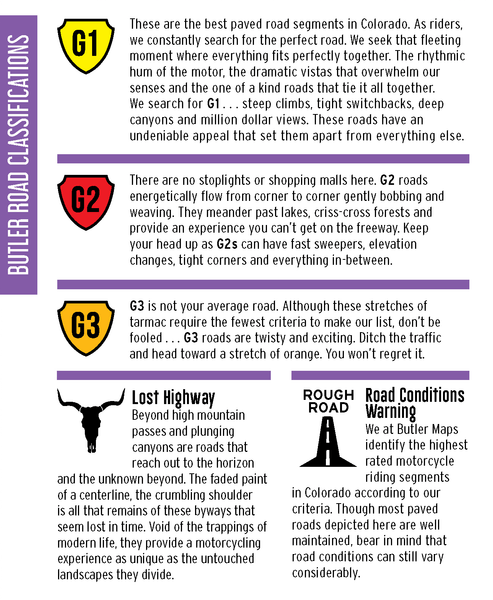 BUTLER ROAD CLASSIFICATIONS

G1

These are the best paved road segments in Colorado. As riders, we constantly search for the perfect road. We seek that fleeting moment where everything fits perfectly together. The rhythmic hum of the motor, the dramatic vistas that overwhelm our senses and the one of a kind roads that tie it all together. We search for G1 . . . steep climbs, tight switchbacks, deep canyons and million dollar views. These roads have an undeniable appeal that set them apart from everything else.

G2

There are no stoplights or shopping malls here. G2 roads energetically flow from corner to corner gently bobbing and weaving. They meander past lakes, criss-cross forests and provide an experience you can't get on the freeway. Keep your head up as G2s can have fast sweepers, elevation changes, tight corners and everything in-between.

G3

G3 is not your average road. Although these stretches of tarmac require the fewest criteria to make our list, don't be fooled . . . G3 roads are twisty and exciting. Ditch the traffic and head toward a stretch of orange. You won't regret it.

Lost Highway

Beyond high mountain passes and plunging canyons are roads that reach out to the horizon and the unknown beyond. The faded paint of a centerline, the crumbling shoulder is all that remains of these byways that seem lost in time. Void of the trappings of modern life, they provide a motorcycling experience as unique as the untouched landscapes they divide.

ROUGH ROAD

Road Conditions Warning

We at Butler Maps identify the highest rated motorcycle riding segments in Colorado according to our criteria. Though most paved roads depicted here are well maintained, bear in mind that road conditions can still vary considerably.